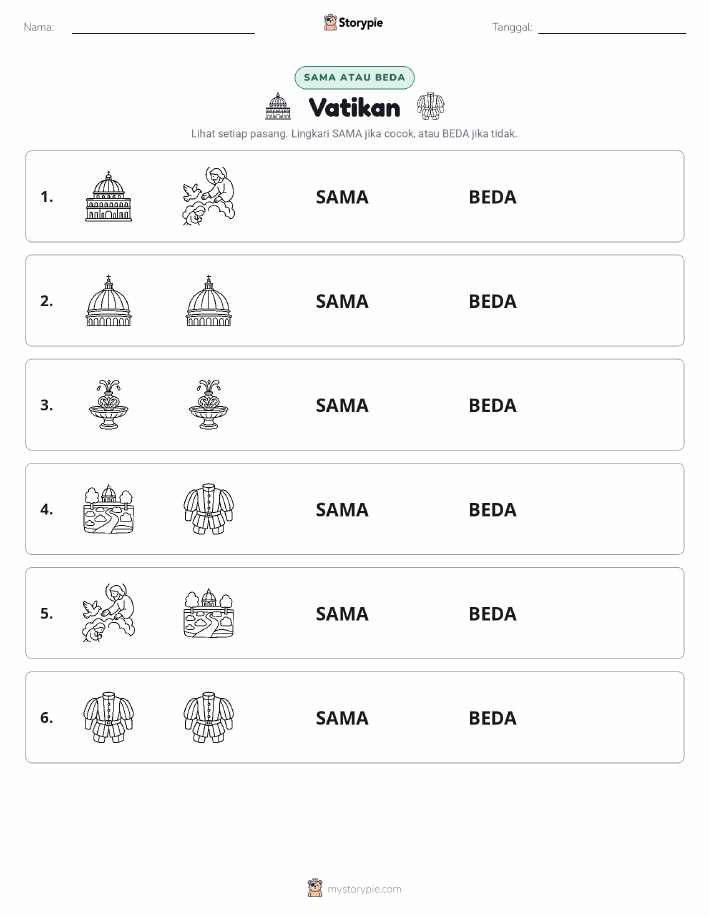 Nama:

Storypie

Tanggal:

SAMA ATAU BEDA

Vatikan

Lihat setiap pasang. Lingkari SAMA jika cocok, atau BEDA jika tidak.

1. SAMA BEDA

2. SAMA BEDA

3. SAMA BEDA

4. SAMA BEDA

5. SAMA BEDA

6. SAMA BEDA

mystorypie.com